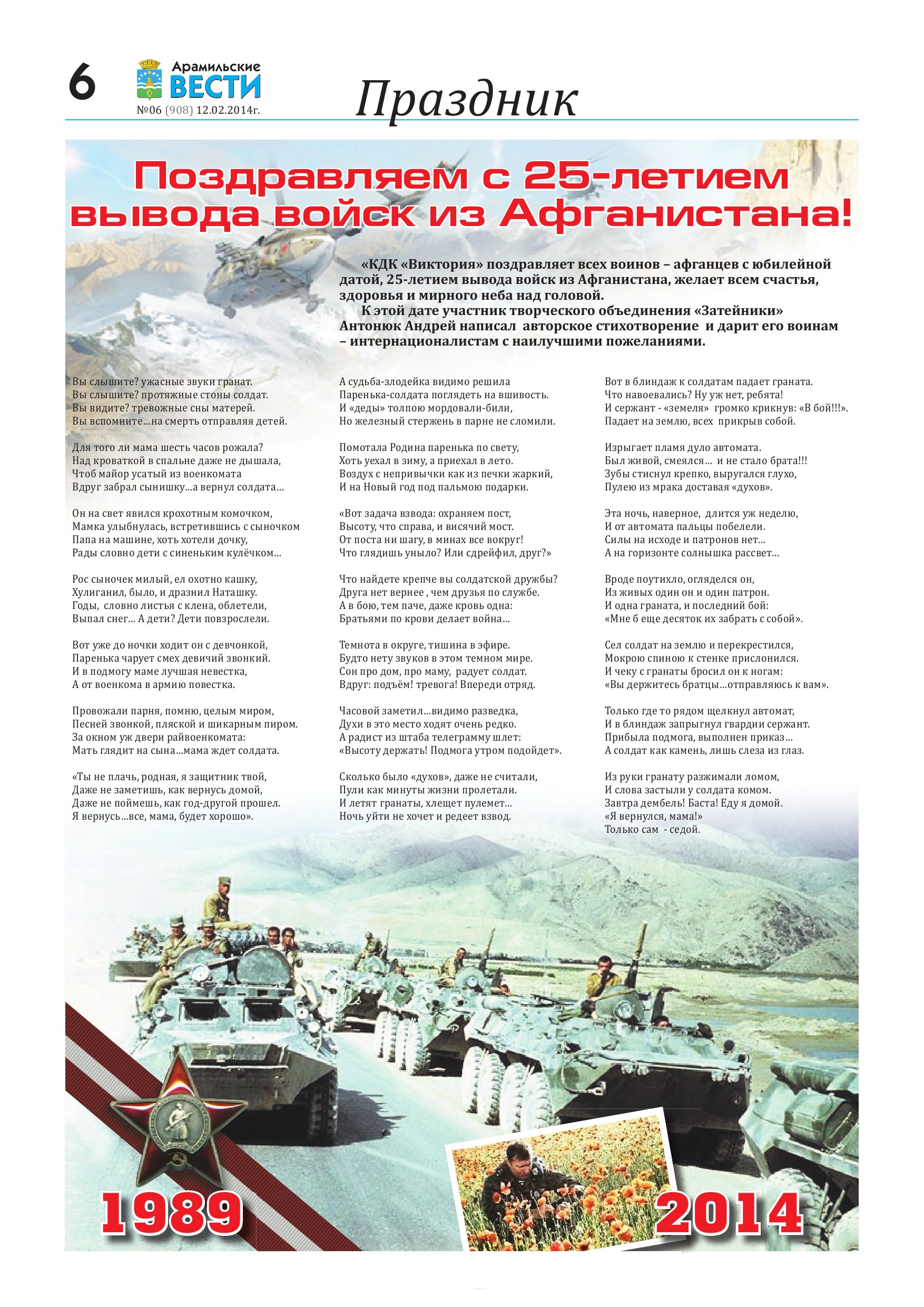 6

Арамильские ВЕСТИ
№06 (908) 12.02.2014г.

Праздник

Поздравляем с 25-летием вывода войск из Афганистана!

«КДК «Виктория» поздравляет всех воинов – афганцев с юбилейной датой, 25-летием вывода войск из Афганистана, желает всем счастья, здоровья и мирного неба над головой.
К этой дате участник творческого объединения «Затейники» Антонюк Андрей написал авторское стихотворение и дарит его воинам – интернационалистам с наилучшими пожеланиями.

Вы слышите? ужасные звуки гранат.
Вы слышите? протяжные стоны солдат.
Вы видите? тревожные сны матерей.
Вы вспомните...на смерть отправляя детей.

Для того ли мама шесть часов рожала?
Над кроваткой в спальне даже не дышала,
Чтоб майор усатый из военкомата
Вдруг забрал сынишку...а вернул солдата...

Он на свет явился крохотным комочком,
Мамка улыбнулась, встретившись с сыночком
Папа на машине, хоть хотели дочку,
Рады словно дети с синеньким кулёчком...

Рос сыночек милый, ел охотно кашку,
Хулиганил, было, и дразнил Наташку.
Годы, словно листья с клена, облетели,
Выпал снег... А дети? Дети повзрослели.

Вот уже до ночки ходит он с девчонкой,
Паренька чарует смех девичий звонкий.
И в подмогу маме лучшая невестка,
А от военкома в армию повестка.

Провожали парня, помню, целым миром,
Песней звонкой, пляской и шикарным пиром.
За окном уж двери райвоенкомата:
Мать глядит на сына...мама ждет солдата.

«Ты не плачь, родная, я защитник твой,
Даже не заметишь, как вернусь домой,
Даже не поймешь, как год-другой прошел.
Я вернусь...все, мама, будет хорошо».

А судьба-злодейка видимо решила
Паренька-солдата поглядеть на вшивость.
И «деды» толпою мордовали-били,
Но железный стержень в парне не сломили.

Помотала Родина паренька по свету,
Хоть уехал в зиму, а приехал в лето.
Воздух с непривычки как из печки жаркий,
И на Новый год под пальмою подарки.

«Вот задача взвода: охраняем пост,
Высоту, что справа, и висячий мост.
От поста ни шагу, в минах все вокруг!
Что глядишь уныло? Или сдрейфил, друг?»

Что найдете крепче вы солдатской дружбы?
Друга нет вернее , чем друзья по службе.
А в бою, тем паче, даже кровь одна:
Братьями по крови делает война...

Темнота в округе, тишина в эфире.
Будто нету звуков в этом темном мире.
Сон про дом, про маму, радует солдат.
Вдруг: подъём! тревога! Впереди отряд.

Часовой заметил...видимо разведка,
Духи в это место ходят очень редко.
А радист из штаба телеграмму шлет:
«Высоту держать! Подмога утром подойдет».

Сколько было «духов», даже не считали,
Пули как минуты жизни пролетали.
И летят гранаты, хлещет пулемет...
Ночь уйти не хочет и редеет взвод.

Вот в блиндаж к солдатам падает граната.
Что навоевались? Ну уж нет, ребята!
И сержант - «земеля» громко крикнув: «В бой!!!».
Падает на землю, всех прикрыв собой.

Изрыгает пламя дуло автомата.
Был живой, смеялся... и не стало брата!!!
Зубы стиснул крепко, выругался глухо,
Пулею из мрака доставая «духов».

Эта ночь, наверное, длится уж неделю,
И от автомата пальцы побелели.
Силы на исходе и патронов нет...
А на горизонте солнышка рассвет...

Вроде поутихло, огляделся он,
Из живых один он и один патрон.
И одна граната, и последний бой:
«Мне б еще десяток их забрать с собой».

Сел солдат на землю и перекрестился,
Мокрою спиною к стенке прислонился.
И чеку с гранаты бросил он к ногам:
«Вы держитесь братцы...отправляюсь к вам».

Только где то рядом щелкнул автомат,
И в блиндаж запрыгнул гвардии сержант.
Прибыла подмога, выполнен приказ...
А солдат как камень, лишь слеза из глаз.

Из руки гранату разжимали ломом,
И слова застыли у солдата комом.
Завтра дембель! Баста! Еду я домой.
«Я вернулся, мама!»
Только сам - седой.

1989

2014